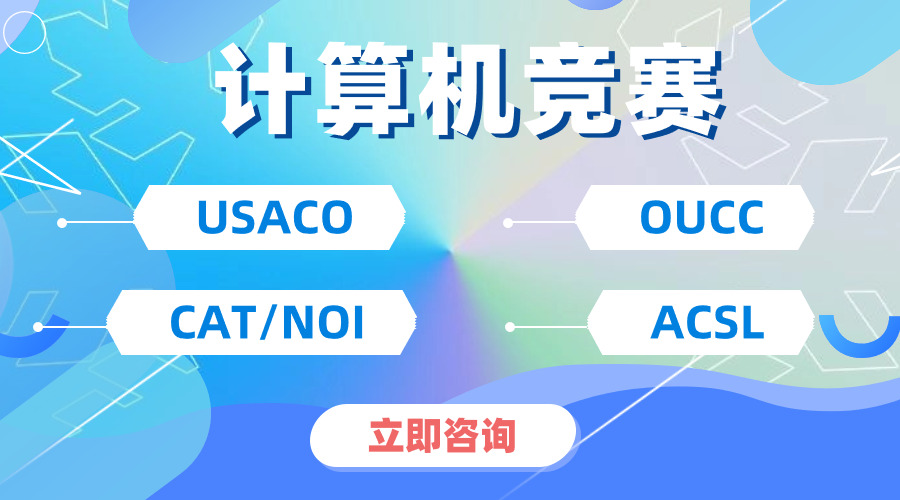 计算机竞赛

USACO

OUCC

CAT/NOI

ACSL

立即咨询